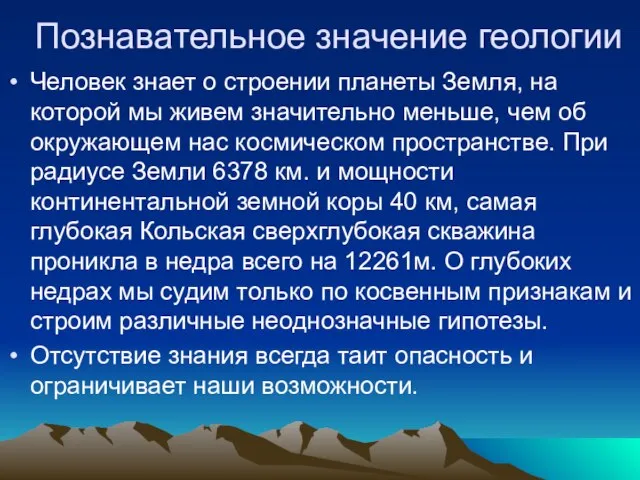 Познавательное значение геологии

• Человек знает о строении планеты Земля, на которой мы живем значительно меньше, чем об окружающем нас космическом пространстве. При радиусе Земли 6378 км. и мощности континентальной земной коры 40 км, самая глубокая Кольская сверхглубокая скважина проникла в недра всего на 12261м. О глубоких недрах мы судим только по косвенным признакам и строим различные неоднозначные гипотезы.

• Отсутствие знания всегда таит опасность и ограничивает наши возможности.